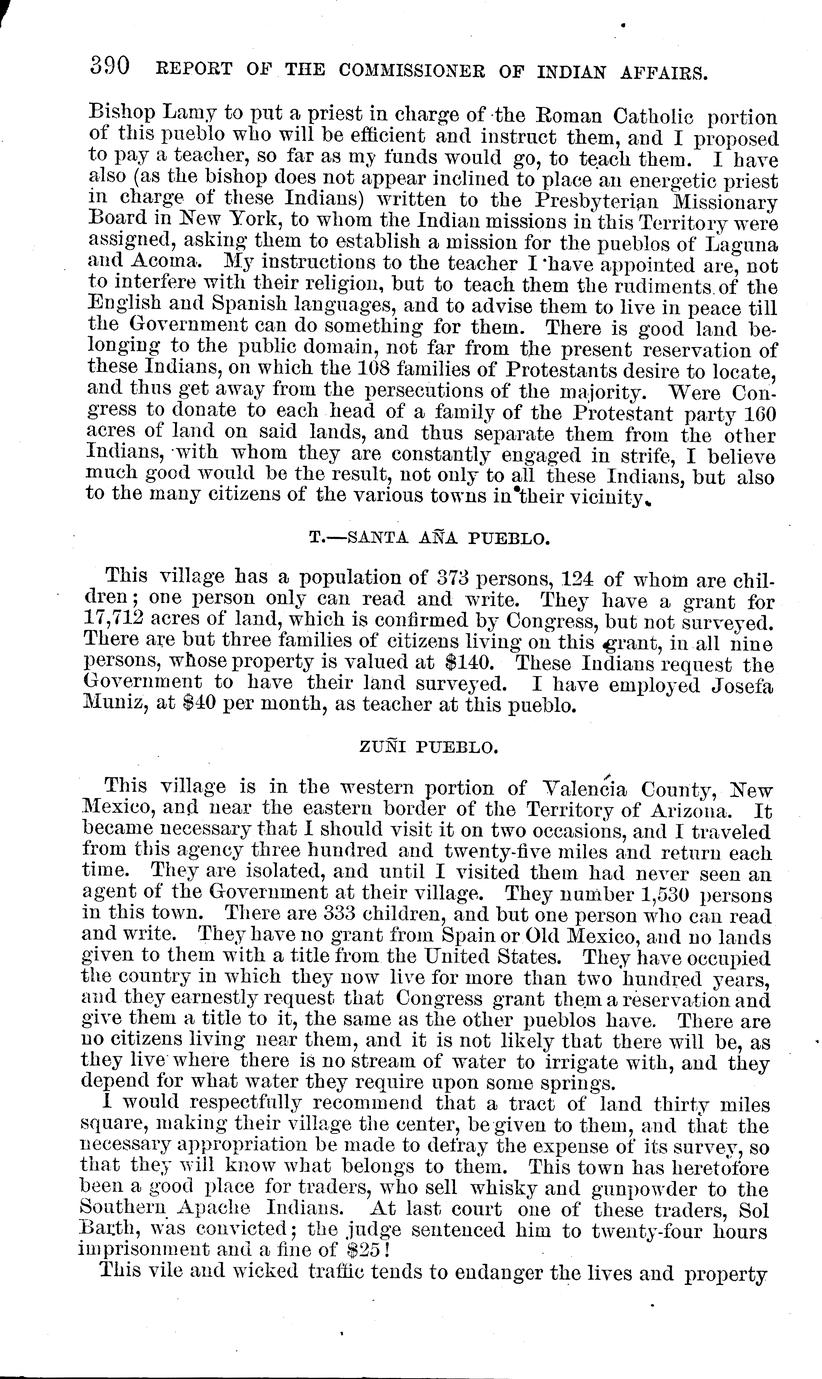 390 REPORT OF THE COMMISSIONER OF INDIAN AFFAIRS.

Bishop Lamy to put a priest in charge of the Roman Catholic portion of this pueblo who will be efficient and instruct them, and I proposed to pay a teacher, so far as my funds would go, to teach them. I have also (as the bishop does not appear inclined to place an energetic priest in charge of these Indians) written to the Presbyterian Missionary Board in New York, to whom the Indian missions in this Territory were assigned, asking them to establish a mission for the pueblos of Laguna and Acoma. My instructions to the teacher I have appointed are, not to interfere with their religion, but to teach them the rudiments of the English and Spanish languages, and to advise them to live in peace till the Government can do something for them. There is good land belonging to the public domain, not far from the present reservation of these Indians, on which the 108 families of Protestants desire to locate, and thus get away from the persecutions of the majority. Were Congress to donate to each head of a family of the Protestant party 160 acres of land on said lands, and thus separate them from the other Indians, with whom they are constantly engaged in strife, I believe much good would be the result, not only to all these Indians, but also to the many citizens of the various towns in their vicinity.

T.—SANTA AÑA PUEBLO.

This village has a population of 373 persons, 124 of whom are children; one person only can read and write. They have a grant for 17,712 acres of land, which is confirmed by Congress, but not surveyed. There are but three families of citizens living on this grant, in all nine persons, whose property is valued at $140. These Indians request the Government to have their land surveyed. I have employed Josefa Muniz, at $40 per month, as teacher at this pueblo.

ZUÑI PUEBLO.

This village is in the western portion of Valencia County, New Mexico, and near the eastern border of the Territory of Arizona. It became necessary that I should visit it on two occasions, and I traveled from this agency three hundred and twenty-five miles and return each time. They are isolated, and until I visited them had never seen an agent of the Government at their village. They number 1,530 persons in this town. There are 333 children, and but one person who can read and write. They have no grant from Spain or Old Mexico, and no lands given to them with a title from the United States. They have occupied the country in which they now live for more than two hundred years, and they earnestly request that Congress grant them a reservation and give them a title to it, the same as the other pueblos have. There are no citizens living near them, and it is not likely that there will be, as they live where there is no stream of water to irrigate with, and they depend for what water they require upon some springs.

I would respectfully recommend that a tract of land thirty miles square, making their village the center, be given to them, and that the necessary appropriation be made to defray the expense of its survey, so that they will know what belongs to them. This town has heretofore been a good place for traders, who sell whisky and gunpowder to the Southern Apache Indians. At last court one of these traders, Sol Barth, was convicted; the judge sentenced him to twenty-four hours imprisonment and a fine of $25!

This vile and wicked traffic tends to endanger the lives and property